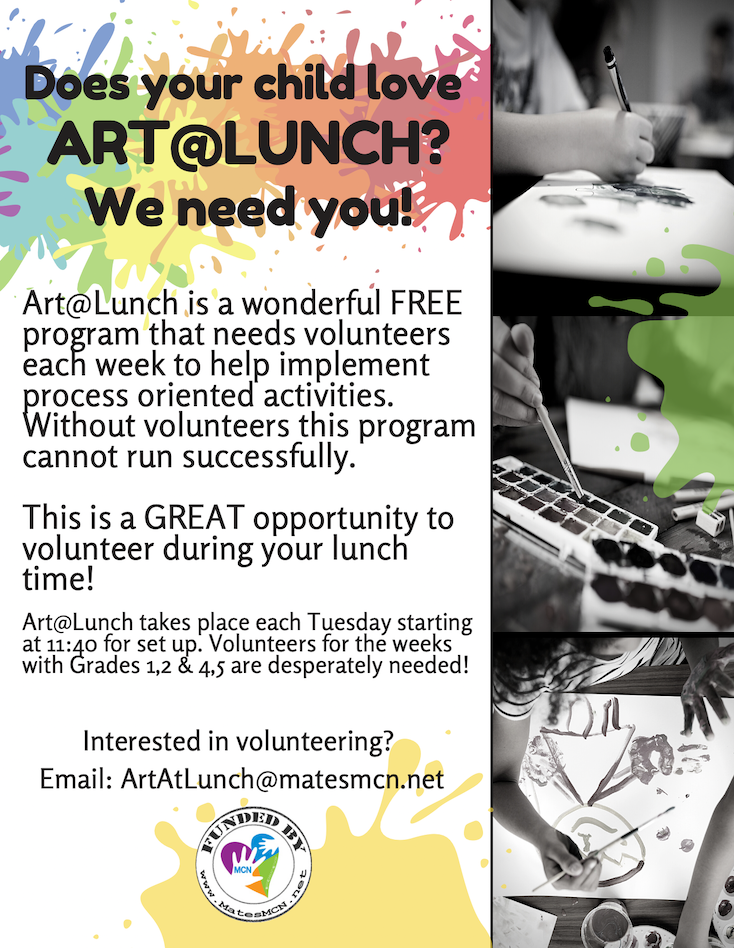 Does your child love ART@LUNCH? We need you!

Art@Lunch is a wonderful FREE program that needs volunteers each week to help implement process oriented activities. Without volunteers this program cannot run successfully.

This is a GREAT opportunity to volunteer during your lunch time!

Art@Lunch takes place each Tuesday starting at 11:40 for set up. Volunteers for the weeks with Grades 1,2 & 4,5 are desperately needed!

Interested in volunteering?
Email: ArtAtLunch@matesmcn.net

FUNDED BY
MCN
www.MatesMCN.net